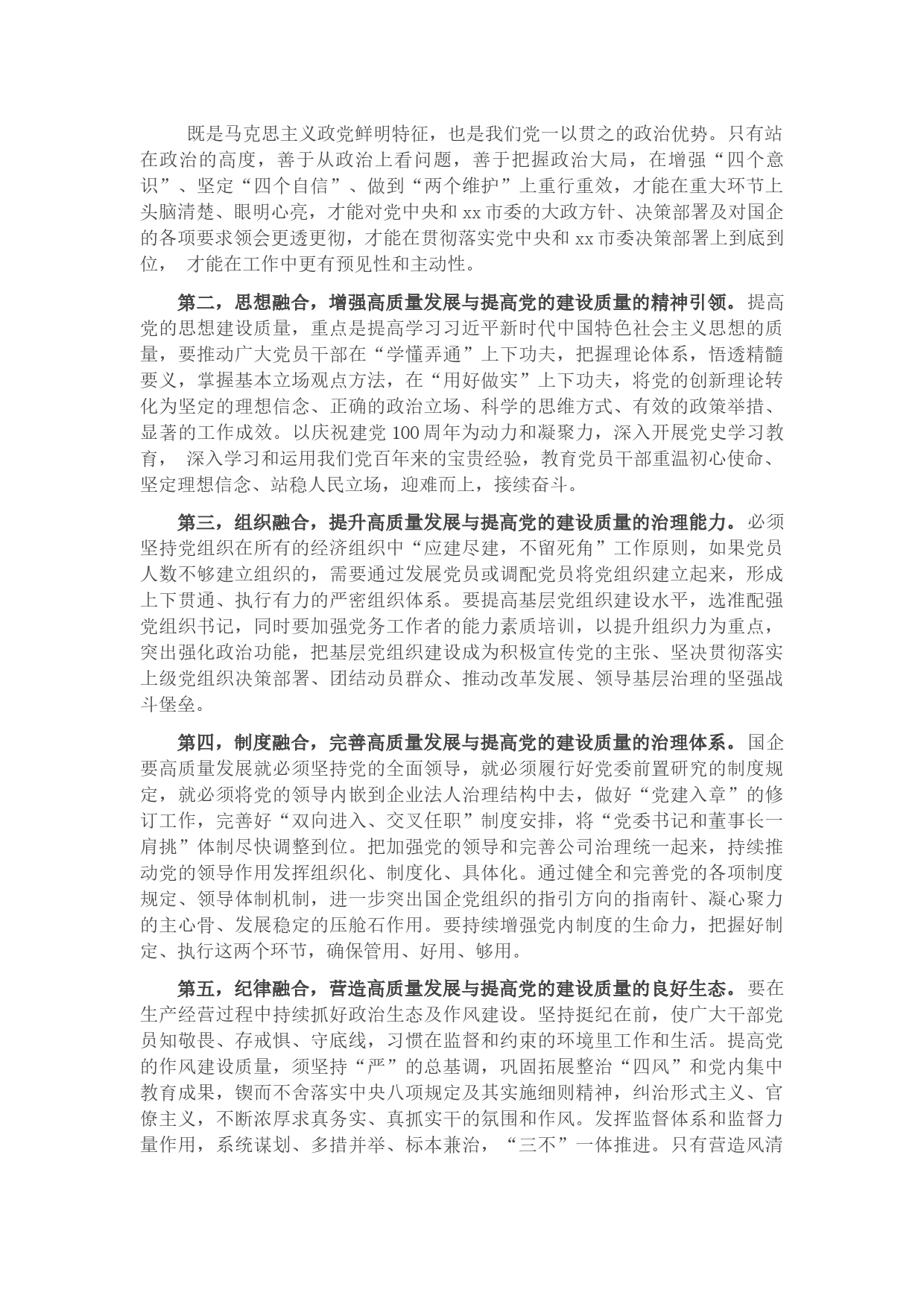 既是马克思主义政党鲜明特征，也是我们党一以贯之的政治优势。只有站在政治的高度，善于从政治上看问题，善于把握政治大局，在增强“四个意识”、坚定“四个自信”、做到“两个维护”上重行重效，才能在重大环节上头脑清楚、眼明心亮，才能对党中央和 xx 市委的大政方针、决策部署及对国企的各项要求领会更透更彻，才能在贯彻落实党中央和 xx 市委决策部署上到底到位， 才能在工作中更有预见性和主动性。

第二，思想融合，增强高质量发展与提高党的建设质量的精神引领。提高党的思想建设质量，重点是提高学习习近平新时代中国特色社会主义思想的质量，要推动广大党员干部在“学懂弄通”上下功夫，把握理论体系，悟透精髓要义，掌握基本立场观点方法，在“用好做实”上下功夫，将党的创新理论转化为坚定的理想信念、正确的政治立场、科学的思维方式、有效的政策举措、显著的工作成效。以庆祝建党 100 周年为动力和凝聚力，深入开展党史学习教育， 深入学习和运用我们党百年来的宝贵经验，教育党员干部重温初心使命、坚定理想信念、站稳人民立场，迎难而上，接续奋斗。

第三，组织融合，提升高质量发展与提高党的建设质量的治理能力。必须坚持党组织在所有的经济组织中“应建尽建，不留死角”工作原则，如果党员人数不够建立组织的，需要通过发展党员或调配党员将党组织建立起来，形成上下贯通、执行有力的严密组织体系。要提高基层党组织建设水平，选准配强党组织书记，同时要加强党务工作者的能力素质培训，以提升组织力为重点，突出强化政治功能，把基层党组织建设成为积极宣传党的主张、坚决贯彻落实上级党组织决策部署、团结动员群众、推动改革发展、领导基层治理的坚强战斗堡垒。

第四，制度融合，完善高质量发展与提高党的建设质量的治理体系。国企要高质量发展就必须坚持党的全面领导，就必须履行好党委前置研究的制度规定，就必须将党的领导内嵌到企业法人治理结构中去，做好“党建入章”的修订工作，完善好“双向进入、交叉任职”制度安排，将“党委书记和董事长一肩挑”体制尽快调整到位。把加强党的领导和完善公司治理统一起来，持续推动党的领导作用发挥组织化、制度化、具体化。通过健全和完善党的各项制度规定、领导体制机制，进一步突出国企党组织的指引方向的指南针、凝心聚力的主心骨、发展稳定的压舱石作用。要持续增强党内制度的生命力，把握好制定、执行这两个环节，确保管用、好用、够用。

第五，纪律融合，营造高质量发展与提高党的建设质量的良好生态。要在生产经营过程中持续抓好政治生态及作风建设。坚持挺纪在前，使广大干部党员知敬畏、存戒惧、守底线，习惯在监督和约束的环境里工作和生活。提高党的作风建设质量，须坚持“严”的总基调，巩固拓展整治“四风”和党内集中教育成果，锲而不舍落实中央八项规定及其实施细则精神，纠治形式主义、官僚主义，不断浓厚求真务实、真抓实干的氛围和作风。发挥监督体系和监督力量作用，系统谋划、多措并举、标本兼治，“三不”一体推进。只有营造风清